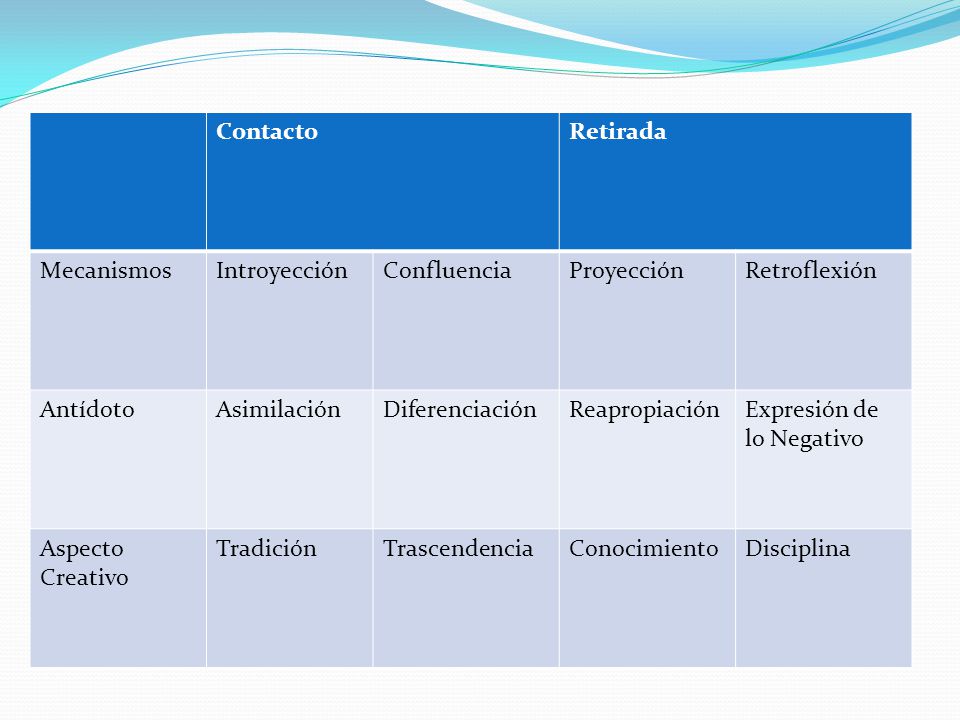 | | Contacto | | Retirada | |
|---|---|---|---|---|
| Mecanismos | Introyección | Confluencia | Proyección | Retroflexión |
| Antídoto | Asimilación | Diferenciación | Reapropiación | Expresión de lo Negativo |
| Aspecto Creativo | Tradición | Trascendencia | Conocimiento | Disciplina |